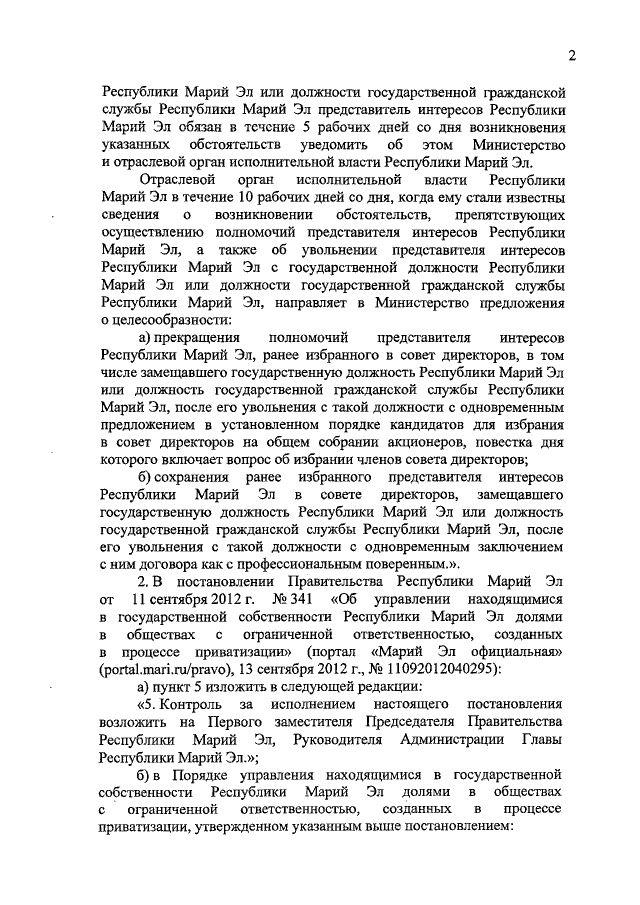 2

Республики Марий Эл или должности государственной гражданской службы Республики Марий Эл представитель интересов Республики Марий Эл обязан в течение 5 рабочих дней со дня возникновения указанных обстоятельств уведомить об этом Министерство и отраслевой орган исполнительной власти Республики Марий Эл.

Отраслевой орган исполнительной власти Республики Марий Эл в течение 10 рабочих дней со дня, когда ему стали известны сведения о возникновении обстоятельств, препятствующих осуществлению полномочий представителя интересов Республики Марий Эл, а также об увольнении представителя интересов Республики Марий Эл с государственной должности Республики Марий Эл или должности государственной гражданской службы Республики Марий Эл, направляет в Министерство предложения о целесообразности:

а) прекращения полномочий представителя интересов Республики Марий Эл, ранее избранного в совет директоров, в том числе замещавшего государственную должность Республики Марий Эл или должность государственной гражданской службы Республики Марий Эл, после его увольнения с такой должности с одновременным предложением в установленном порядке кандидатов для избрания в совет директоров на общем собрании акционеров, повестка дня которого включает вопрос об избрании членов совета директоров;

б) сохранения ранее избранного представителя интересов Республики Марий Эл в совете директоров, замещавшего государственную должность Республики Марий Эл или должность государственной гражданской службы Республики Марий Эл, после его увольнения с такой должности с одновременным заключением с ним договора как с профессиональным поверенным.».

2. В постановлении Правительства Республики Марий Эл от 11 сентября 2012 г. № 341 «Об управлении находящимися в государственной собственности Республики Марий Эл долями в обществах с ограниченной ответственностью, созданных в процессе приватизации» (портал «Марий Эл официальная» (portal.mari.ru/pravo), 13 сентября 2012 г., № 11092012040295):

а) пункт 5 изложить в следующей редакции:

«5. Контроль за исполнением настоящего постановления возложить на Первого заместителя Председателя Правительства Республики Марий Эл, Руководителя Администрации Главы Республики Марий Эл.»;

б) в Порядке управления находящимися в государственной собственности Республики Марий Эл долями в обществах с ограниченной ответственностью, созданных в процессе приватизации, утвержденном указанным выше постановлением: